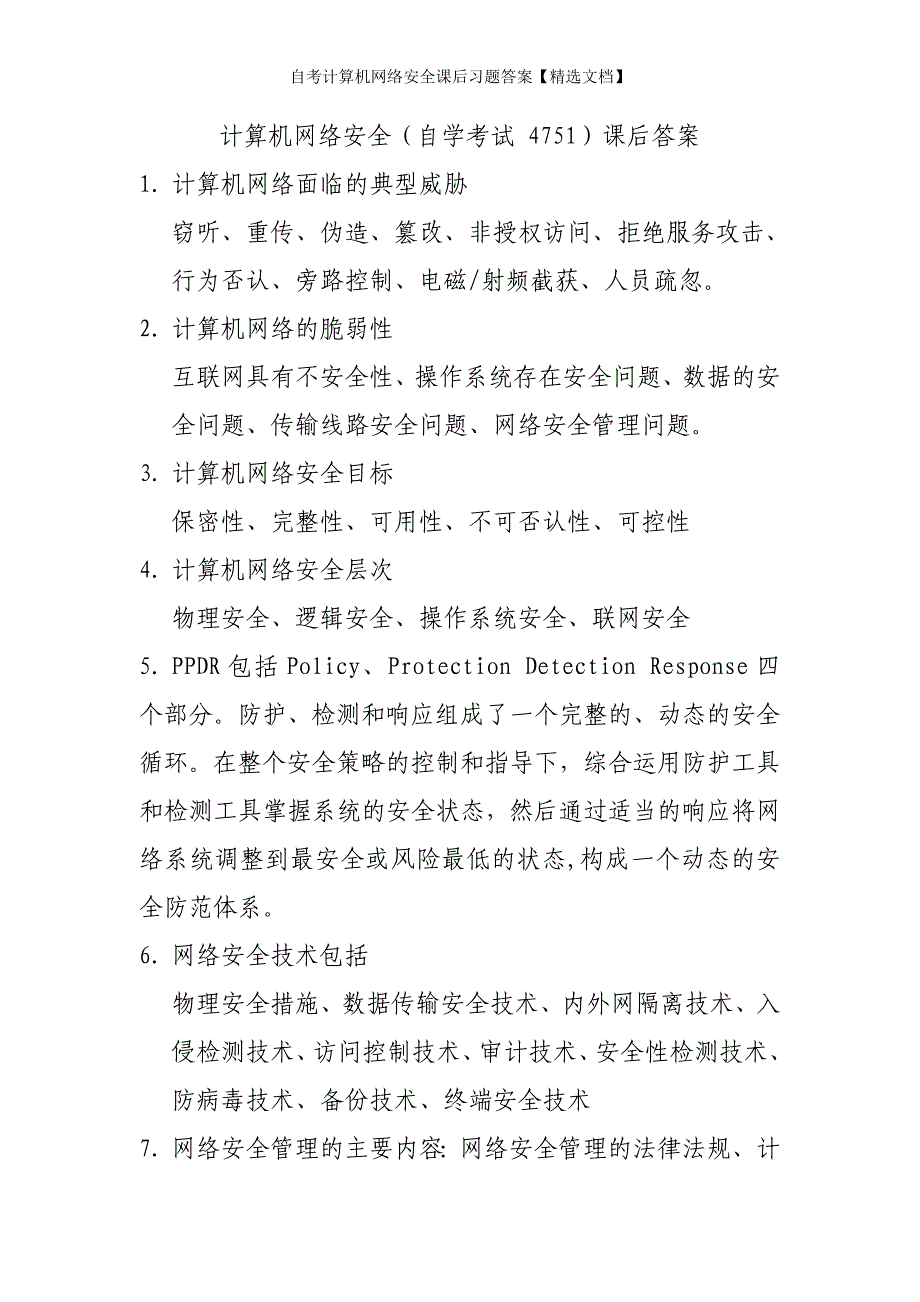 自考计算机网络安全课后习题答案【精选文档】

计算机网络安全（自学考试 4751）课后答案

1. 计算机网络面临的典型威胁

窃听、重传、伪造、篡改、非授权访问、拒绝服务攻击、行为否认、旁路控制、电磁/射频截获、人员疏忽。

2. 计算机网络的脆弱性

互联网具有不安全性、操作系统存在安全问题、数据的安全问题、传输线路安全问题、网络安全管理问题。

3. 计算机网络安全目标

保密性、完整性、可用性、不可否认性、可控性

4. 计算机网络安全层次

物理安全、逻辑安全、操作系统安全、联网安全

5. PPDR 包括 Policy、Protection Detection Response 四个部分。防护、检测和响应组成了一个完整的、动态的安全循环。在整个安全策略的控制和指导下，综合运用防护工具和检测工具掌握系统的安全状态，然后通过适当的响应将网络系统调整到最安全或风险最低的状态,构成一个动态的安全防范体系。

6. 网络安全技术包括

物理安全措施、数据传输安全技术、内外网隔离技术、入侵检测技术、访问控制技术、审计技术、安全性检测技术、防病毒技术、备份技术、终端安全技术

7. 网络安全管理的主要内容: 网络安全管理的法律法规、计